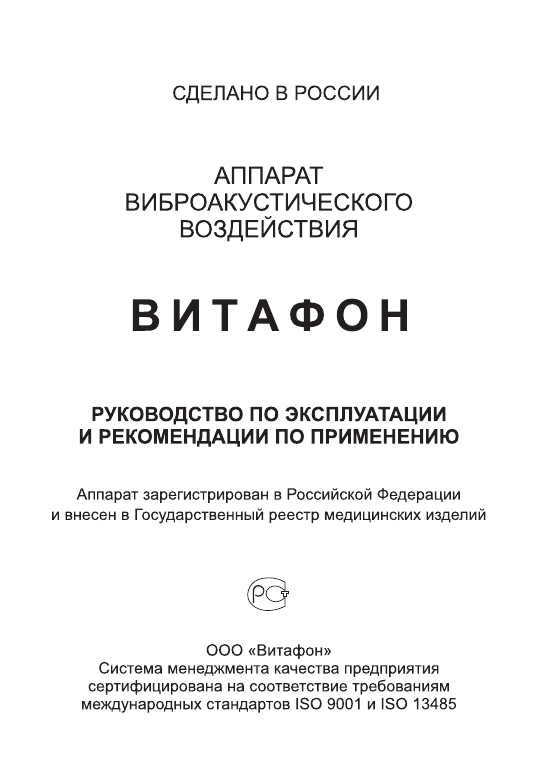 СДЕЛАНО В РОССИИ

АППАРАТ
ВИБРОАКУСТИЧЕСКОГО
ВОЗДЕЙСТВИЯ

ВИТАФОН

РУКОВОДСТВО ПО ЭКСПЛУАТАЦИИ
И РЕКОМЕНДАЦИИ ПО ПРИМЕНЕНИЮ

Аппарат зарегистрирован в Российской Федерации
и внесен в Государственный реестр медицинских изделий

РСТ

ООО «Витафон»
Система менеджмента качества предприятия
сертифицирована на соответствие требованиям
международных стандартов ISO 9001 и ISO 13485